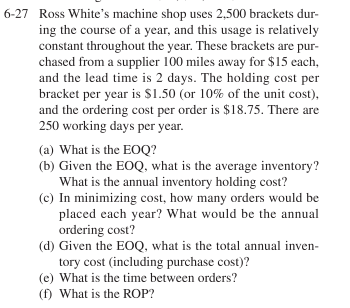 6-27 Ross White's machine shop uses 2,500 brackets during the course of a year, and this usage is relatively constant throughout the year. These brackets are purchased from a supplier 100 miles away for \$15 each, and the lead time is 2 days. The holding cost per bracket per year is \$1.50 (or 10% of the unit cost), and the ordering cost per order is \$18.75. There are 250 working days per year.

(a) What is the EOQ?
(b) Given the EOQ, what is the average inventory? What is the annual inventory holding cost?
(c) In minimizing cost, how many orders would be placed each year? What would be the annual ordering cost?
(d) Given the EOQ, what is the total annual inventory cost (including purchase cost)?
(e) What is the time between orders?
(f) What is the ROP?